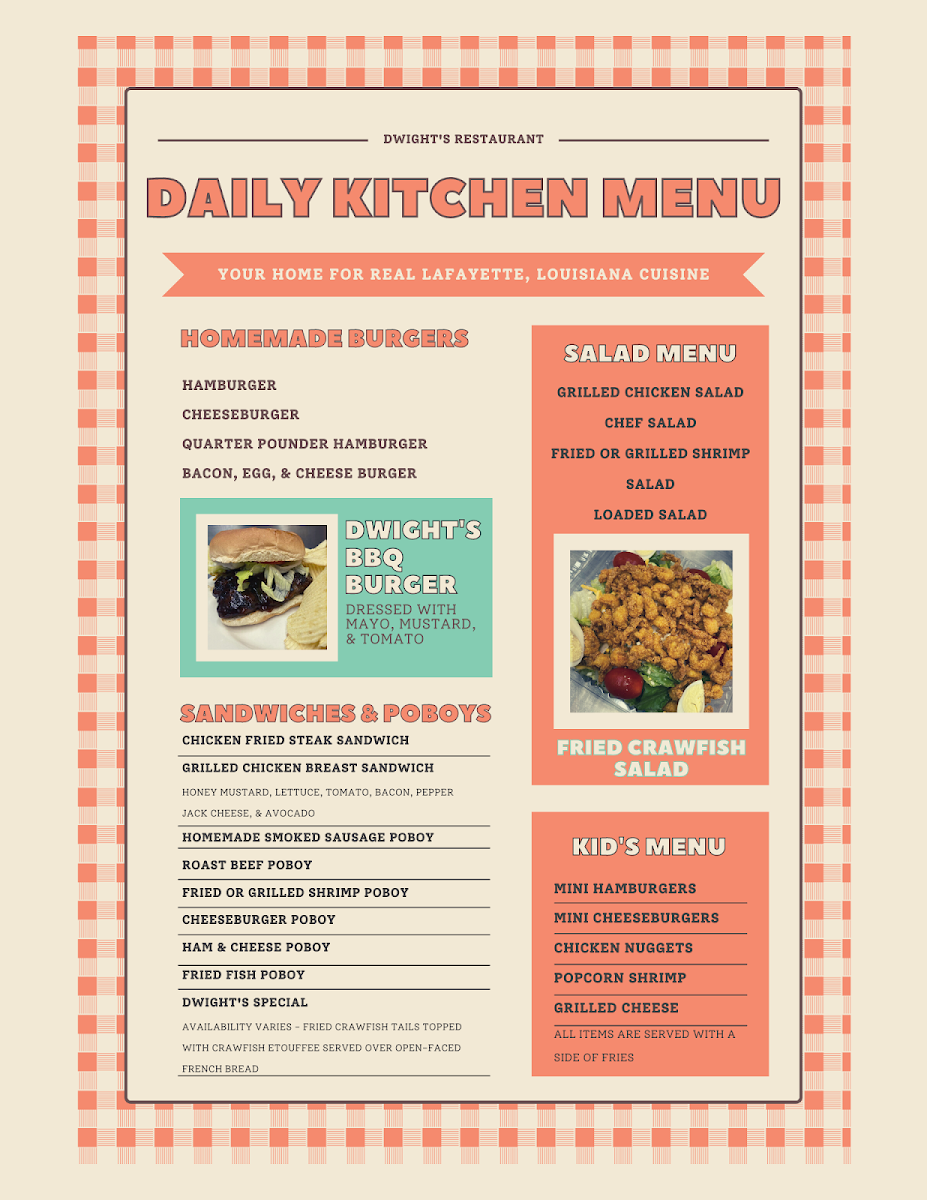 DWIGHT'S RESTAURANT

DAILY KITCHEN MENU

YOUR HOME FOR REAL LAFAYETTE, LOUISIANA CUISINE

HOMEMADE BURGERS

HAMBURGER

CHEESEBURGER

QUARTER POUNDER HAMBURGER

BACON, EGG, & CHEESE BURGER

DWIGHT'S BBQ BURGER

DRESSED WITH MAYO, MUSTARD, & TOMATO

SANDWICHES & POBOYS

CHICKEN FRIED STEAK SANDWICH

GRILLED CHICKEN BREAST SANDWICH

HONEY MUSTARD, LETTUCE, TOMATO, BACON, PEPPER JACK CHEESE, & AVOCADO

HOMEMADE SMOKED SAUSAGE POBOY

ROAST BEEF POBOY

FRIED OR GRILLED SHRIMP POBOY

CHEESEBURGER POBOY

HAM & CHEESE POBOY

FRIED FISH POBOY

DWIGHT'S SPECIAL

AVAILABILITY VARIES - FRIED CRAWFISH TAILS TOPPED WITH CRAWFISH ETOUFFEE SERVED OVER OPEN-FACED FRENCH BREAD

SALAD MENU

GRILLED CHICKEN SALAD

CHEF SALAD

FRIED OR GRILLED SHRIMP SALAD

LOADED SALAD

FRIED CRAWFISH SALAD

KID'S MENU

MINI HAMBURGERS

MINI CHEESEBURGERS

CHICKEN NUGGETS

POPCORN SHRIMP

GRILLED CHEESE

ALL ITEMS ARE SERVED WITH A SIDE OF FRIES